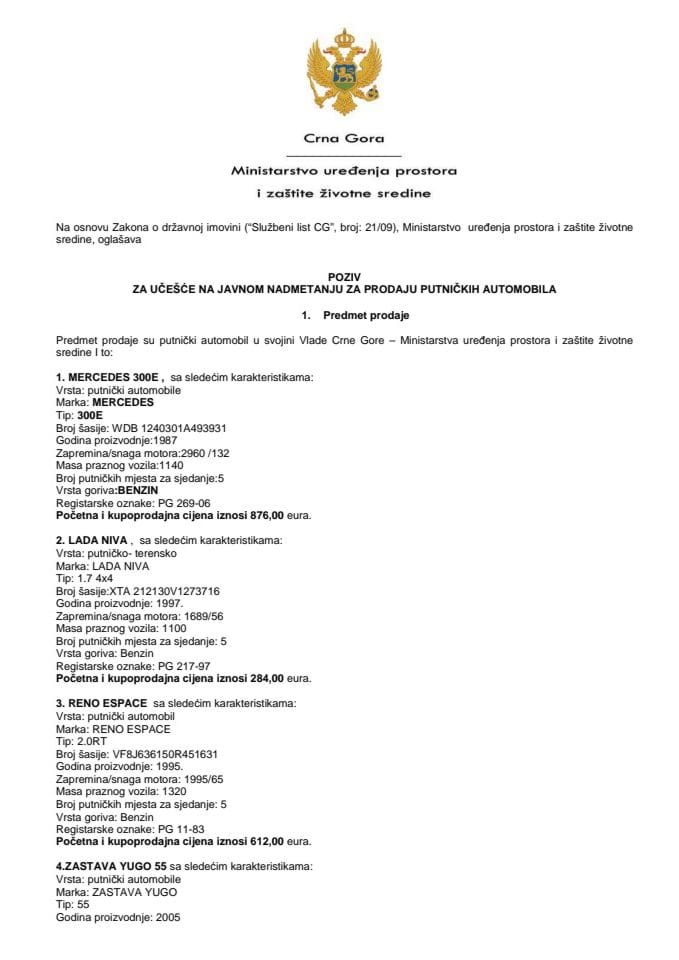 Crna Gora

Ministarstvo uređenja prostora

i zaštite životne sredine

Na osnovu Zakona o državnoj imovini ("Službeni list CG", broj: 21/09), Ministarstvo uređenja prostora i zaštite životne sredine, oglašava

POZIV
ZA UČEŠĆE NA JAVNOM NADMETANJU ZA PRODAJU PUTNIČKIH AUTOMOBILA

1. Predmet prodaje

Predmet prodaje su putnički automobil u svojini Vlade Crne Gore – Ministarstva uređenja prostora i zaštite životne sredine I to:

1. MERCEDES 300E , sa sledećim karakteristikama:
Vrsta: putnički automobile
Marka: MERCEDES
Tip: 300E
Broj šasije: WDB 1240301A493931
Godina proizvodnje:1987
Zapremina/snaga motora:2960 /132
Masa praznog vozila:1140
Broj putničkih mjesta za sjedanje:5
Vrsta goriva:BENZIN
Registarske oznake: PG 269-06
Početna i kupoprodajna cijena iznosi 876,00 eura.

2. LADA NIVA , sa sledećim karakteristikama:
Vrsta: putničko- terensko
Marka: LADA NIVA
Tip: 1.7 4x4
Broj šasije:XTA 212130V1273716
Godina proizvodnje: 1997.
Zapremina/snaga motora: 1689/56
Masa praznog vozila: 1100
Broj putničkih mjesta za sjedanje: 5
Vrsta goriva: Benzin
Registarske oznake: PG 217-97
Početna i kupoprodajna cijena iznosi 284,00 eura.

3. RENO ESPACE sa sledećim karakteristikama:
Vrsta: putnički automobil
Marka: RENO ESPACE
Tip: 2.0RT
Broj šasije: VF8J636150R451631
Godina proizvodnje: 1995.
Zapremina/snaga motora: 1995/65
Masa praznog vozila: 1320
Broj putničkih mjesta za sjedanje: 5
Vrsta goriva: Benzin
Registarske oznake: PG 11-83
Početna i kupoprodajna cijena iznosi 612,00 eura.

4.ZASTAVA YUGO 55 sa sledećim karakteristikama:
Vrsta: putnički automobile
Marka: ZASTAVA YUGO
Tip: 55
Godina proizvodnje: 2005